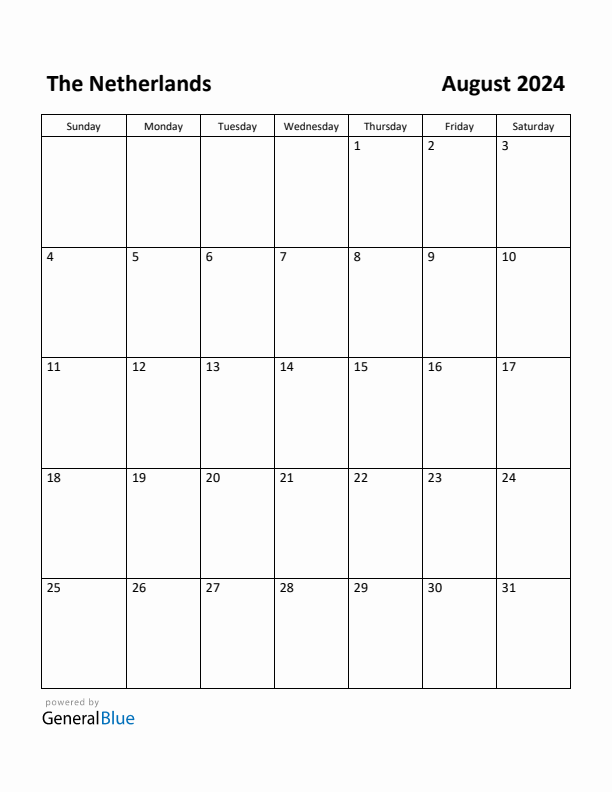 The Netherlands

August 2024

| Sunday | Monday | Tuesday | Wednesday | Thursday | Friday | Saturday |
|---|---|---|---|---|---|---|
| | | | | 1 | 2 | 3 |
| 4 | 5 | 6 | 7 | 8 | 9 | 10 |
| 11 | 12 | 13 | 14 | 15 | 16 | 17 |
| 18 | 19 | 20 | 21 | 22 | 23 | 24 |
| 25 | 26 | 27 | 28 | 29 | 30 | 31 |

powered by
GeneralBlue